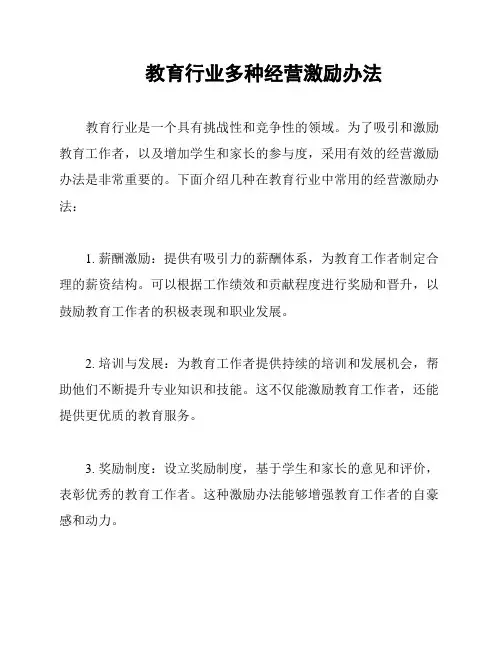 教育行业多种经营激励办法

教育行业是一个具有挑战性和竞争性的领域。为了吸引和激励教育工作者，以及增加学生和家长的参与度，采用有效的经营激励办法是非常重要的。下面介绍几种在教育行业中常用的经营激励办法：

1. 薪酬激励：提供有吸引力的薪酬体系，为教育工作者制定合理的薪资结构。可以根据工作绩效和贡献程度进行奖励和晋升，以鼓励教育工作者的积极表现和职业发展。

2. 培训与发展：为教育工作者提供持续的培训和发展机会，帮助他们不断提升专业知识和技能。这不仅能激励教育工作者，还能提供更优质的教育服务。

3. 奖励制度：设立奖励制度，基于学生和家长的意见和评价，表彰优秀的教育工作者。这种激励办法能够增强教育工作者的自豪感和动力。